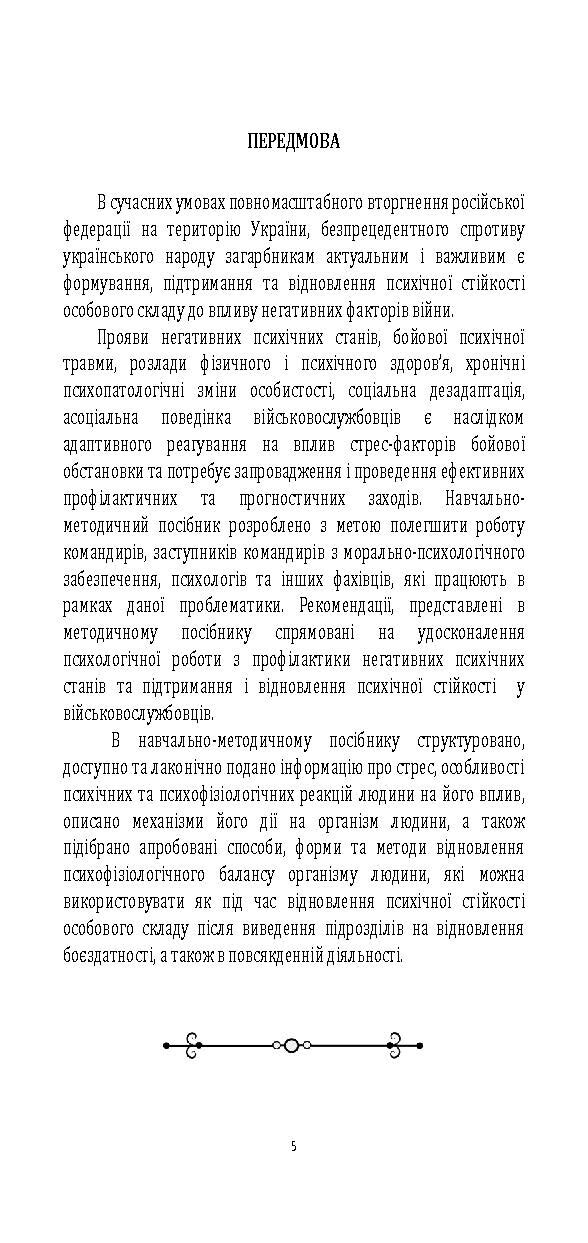 ПЕРЕДМОВА

В сучасних умовах повномасштабного вторгнення російської федерації на територію України, безпрецедентного спротиву українського народу загарбникам актуальним і важливим є формування, підтримання та відновлення психічної стійкості особового складу до впливу негативних факторів війни.

Прояви негативних психічних станів, бойової психічної травми, розлади фізичного і психічного здоров'я, хронічні психопатологічні зміни особистості, соціальна дезадаптація, асоціальна поведінка військовослужбовців є наслідком адаптивного реагування на вплив стрес-факторів бойової обстановки та потребує запровадження і проведення ефективних профілактичних та прогностичних заходів. Навчально-методичний посібник розроблено з метою полегшити роботу командирів, заступників командирів з морально-психологічного забезпечення, психологів та інших фахівців, які працюють в рамках даної проблематики. Рекомендації, представлені в методичному посібнику спрямовані на удосконалення психологічної роботи з профілактики негативних психічних станів та підтримання і відновлення психічної стійкості у військовослужбовців.

В навчально-методичному посібнику структуровано, доступно та лаконічно подано інформацію про стрес, особливості психічних та психофізіологічних реакцій людини на його вплив, описано механізми його дії на організм людини, а також підібрано апробовані способи, форми та методи відновлення психофізіологічного балансу організму людини, які можна використовувати як під час відновлення психічної стійкості особового складу після виведення підрозділів на відновлення боєздатності, а також в повсякденній діяльності.

5